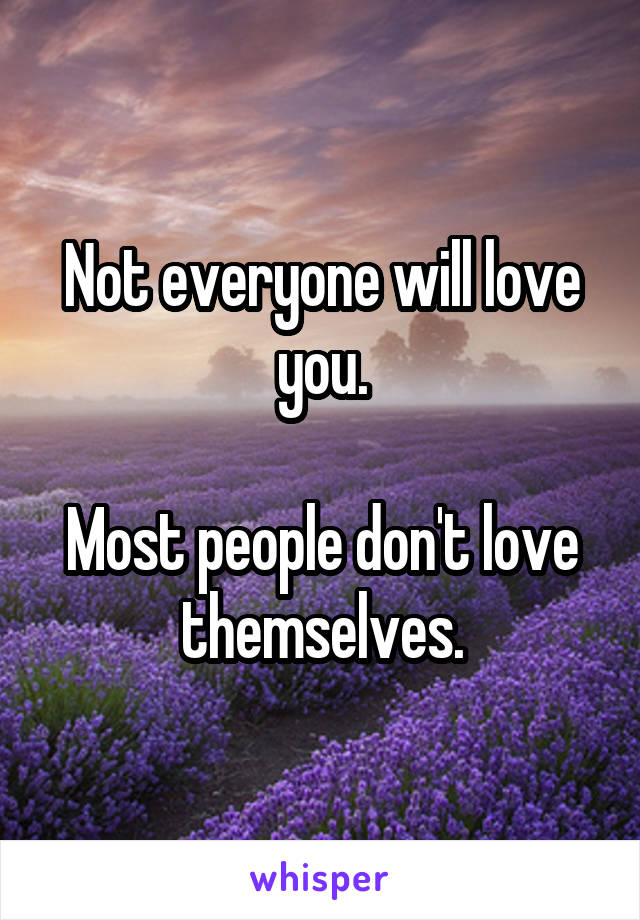 Not everyone will love you.

Most people don't love themselves.

whisper